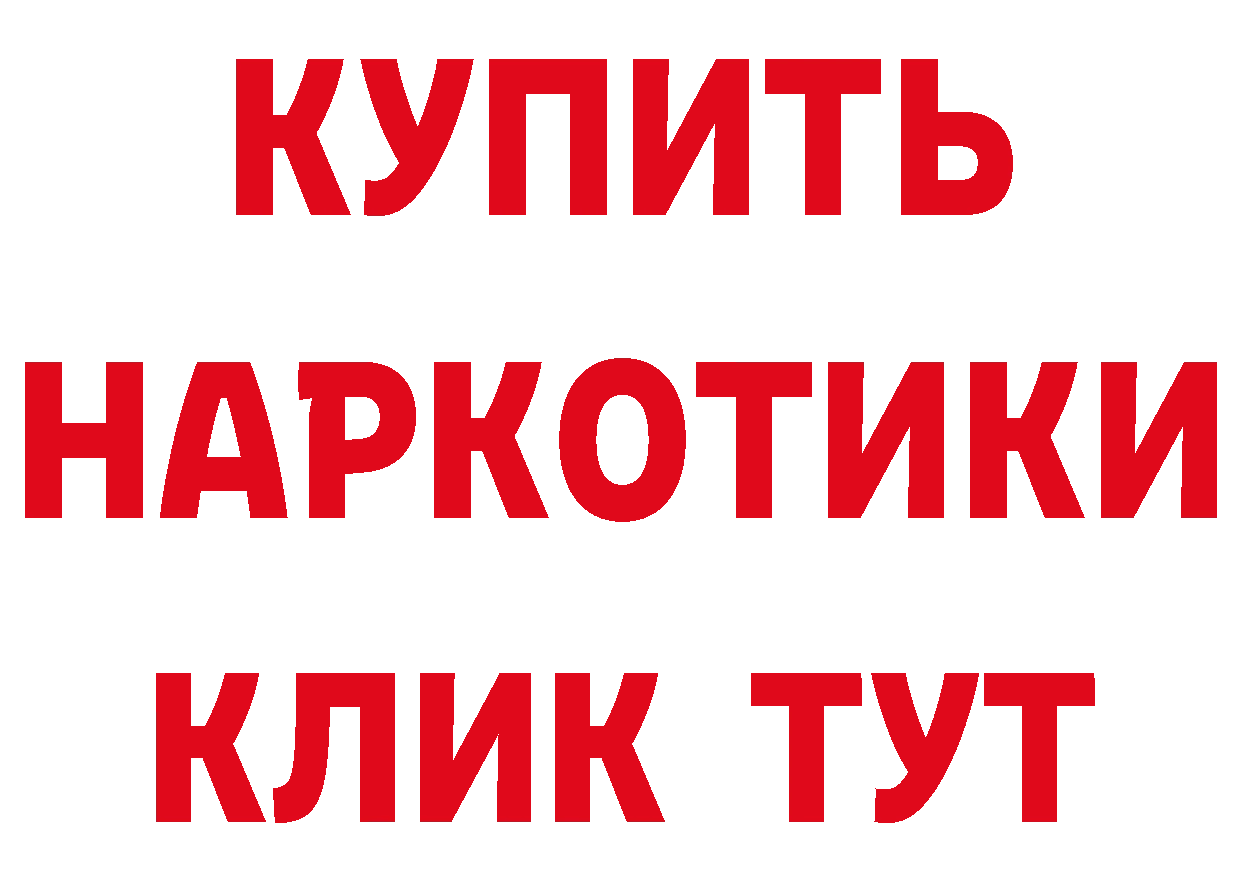 КУПИТЬ НАРКОТИКИ КЛИК ТУТ